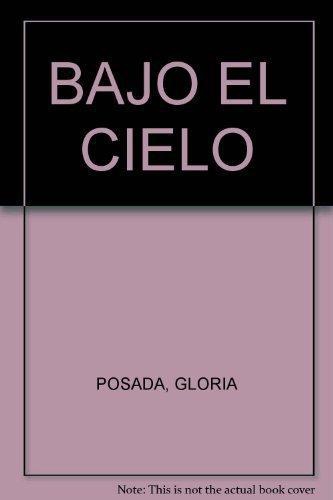 BAJO EL CIELO

POSADA, GLORIA

Note: This is not the actual book cover